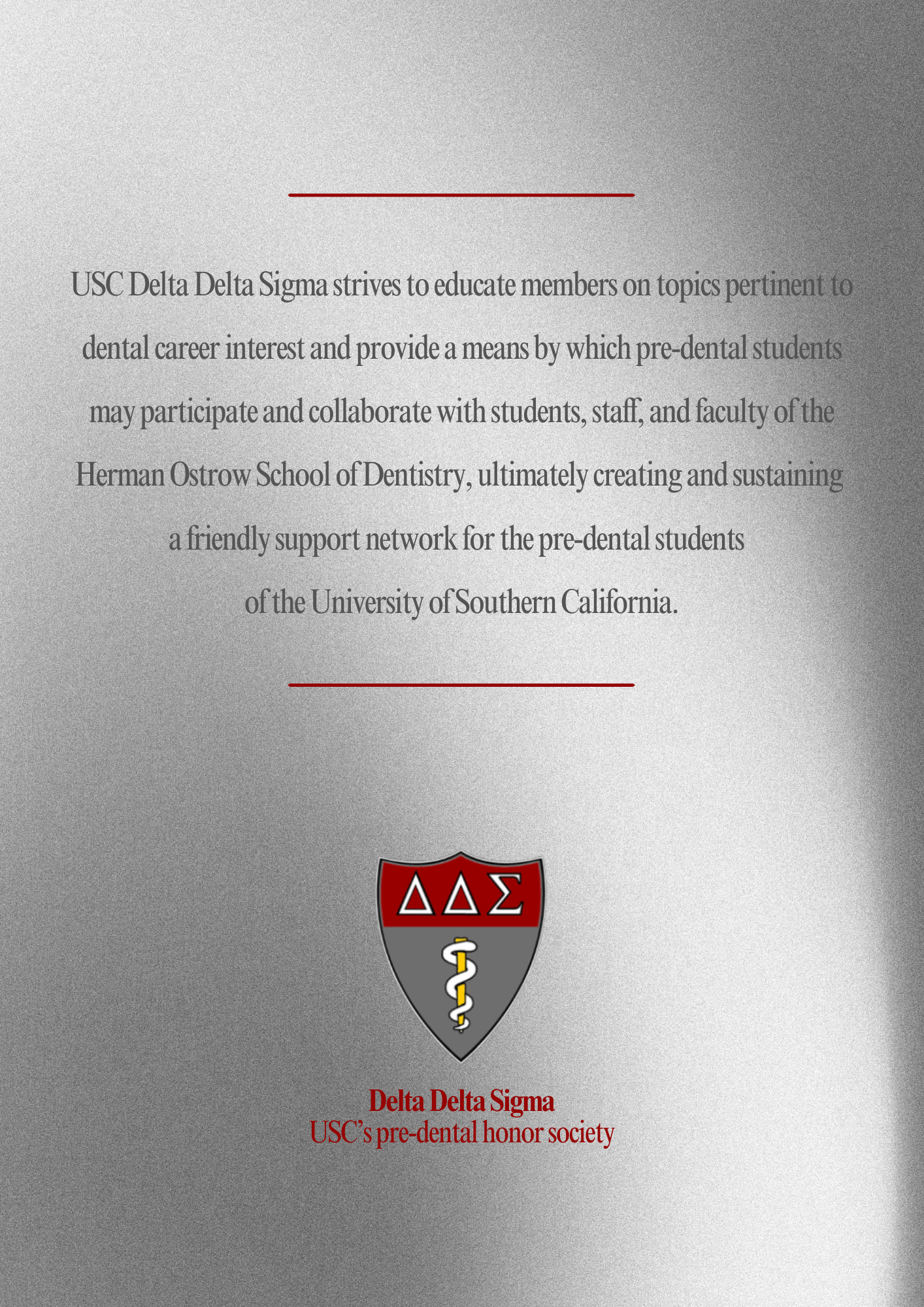 USC Delta Delta Sigma strives to educate members on topics pertinent to dental career interest and provide a means by which pre-dental students may participate and collaborate with students, staff, and faculty of the Herman Ostrow School of Dentistry, ultimately creating and sustaining a friendly support network for the pre-dental students of the University of Southern California.

ΔΔΣ

Delta Delta Sigma
USC's pre-dental honor society